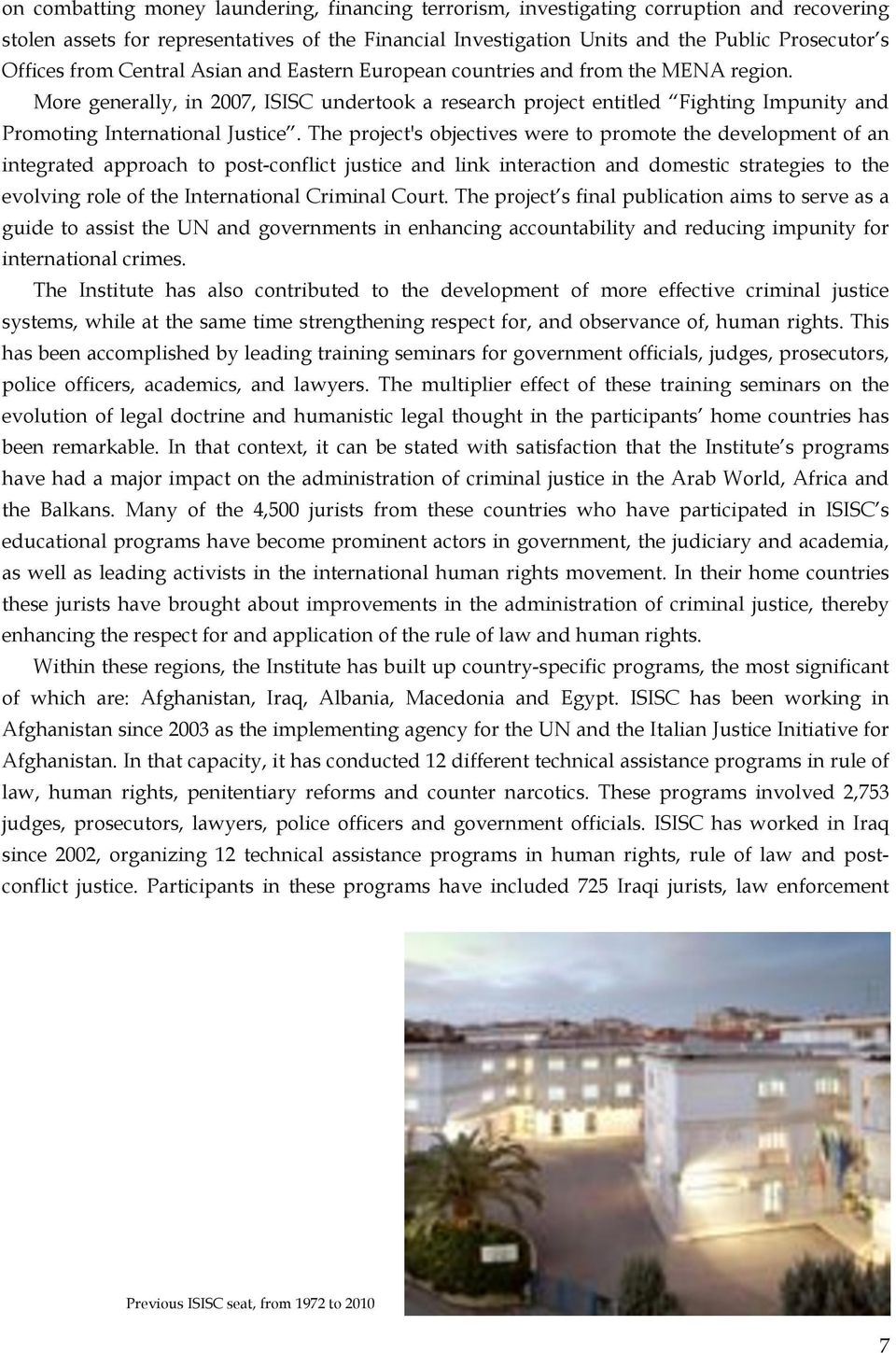 on combatting money laundering, financing terrorism, investigating corruption and recovering stolen assets for representatives of the Financial Investigation Units and the Public Prosecutor's Offices from Central Asian and Eastern European countries and from the MENA region.

More generally, in 2007, ISISC undertook a research project entitled "Fighting Impunity and Promoting International Justice". The project's objectives were to promote the development of an integrated approach to post-conflict justice and link interaction and domestic strategies to the evolving role of the International Criminal Court. The project's final publication aims to serve as a guide to assist the UN and governments in enhancing accountability and reducing impunity for international crimes.

The Institute has also contributed to the development of more effective criminal justice systems, while at the same time strengthening respect for, and observance of, human rights. This has been accomplished by leading training seminars for government officials, judges, prosecutors, police officers, academics, and lawyers. The multiplier effect of these training seminars on the evolution of legal doctrine and humanistic legal thought in the participants' home countries has been remarkable. In that context, it can be stated with satisfaction that the Institute's programs have had a major impact on the administration of criminal justice in the Arab World, Africa and the Balkans. Many of the 4,500 jurists from these countries who have participated in ISISC's educational programs have become prominent actors in government, the judiciary and academia, as well as leading activists in the international human rights movement. In their home countries these jurists have brought about improvements in the administration of criminal justice, thereby enhancing the respect for and application of the rule of law and human rights.

Within these regions, the Institute has built up country-specific programs, the most significant of which are: Afghanistan, Iraq, Albania, Macedonia and Egypt. ISISC has been working in Afghanistan since 2003 as the implementing agency for the UN and the Italian Justice Initiative for Afghanistan. In that capacity, it has conducted 12 different technical assistance programs in rule of law, human rights, penitentiary reforms and counter narcotics. These programs involved 2,753 judges, prosecutors, lawyers, police officers and government officials. ISISC has worked in Iraq since 2002, organizing 12 technical assistance programs in human rights, rule of law and post-conflict justice. Participants in these programs have included 725 Iraqi jurists, law enforcement

Previous ISISC seat, from 1972 to 2010

7